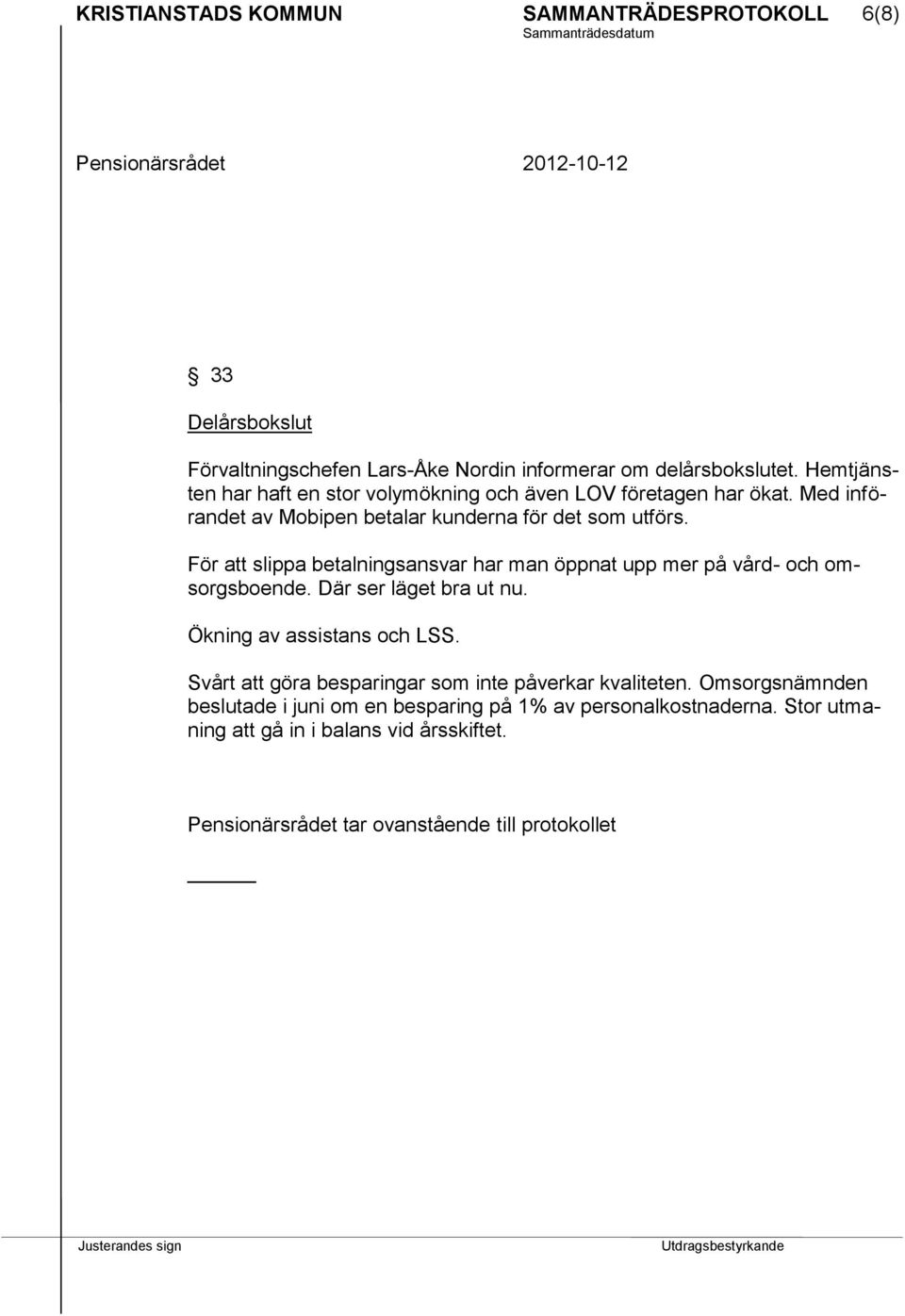 KRISTIANSTADS KOMMUN SAMMANTRÄDESPROTOKOLL 6(8)
Sammanträdesdatum

Pensionärsrådet 2012-10-12

§ 33

Delårsbokslut

Förvaltningschefen Lars-Åke Nordin informerar om delårsbokslutet. Hemtjänsten har haft en stor volymökning och även LOV företagen har ökat. Med införandet av Mobipen betalar kunderna för det som utförs.

För att slippa betalningsansvar har man öppnat upp mer på vård- och omsorgsboende. Där ser läget bra ut nu.

Ökning av assistans och LSS.

Svårt att göra besparingar som inte påverkar kvaliteten. Omsorgsnämnden beslutade i juni om en besparing på 1% av personalkostnaderna. Stor utmaning att gå in i balans vid årsskiftet.

Pensionärsrådet tar ovanstående till protokollet

Justerandes sign Utdragsbestyrkande